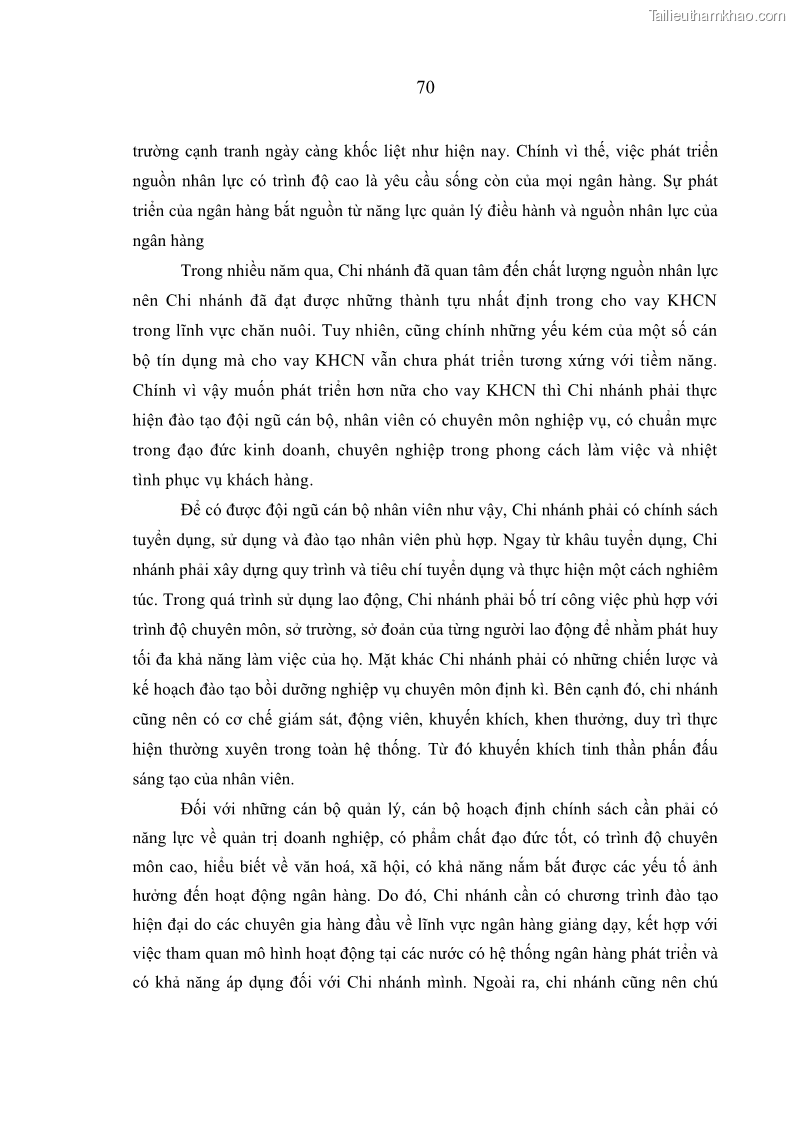 Tailieuthamkhao.com

70

trường cạnh tranh ngày càng khốc liệt như hiện nay. Chính vì thế, việc phát triển nguồn nhân lực có trình độ cao là yêu cầu sống còn của mọi ngân hàng. Sự phát triển của ngân hàng bắt nguồn từ năng lực quản lý điều hành và nguồn nhân lực của ngân hàng

Trong nhiều năm qua, Chi nhánh đã quan tâm đến chất lượng nguồn nhân lực nên Chi nhánh đã đạt được những thành tựu nhất định trong cho vay KHCN trong lĩnh vực chăn nuôi. Tuy nhiên, cũng chính những yếu kém của một số cán bộ tín dụng mà cho vay KHCN vẫn chưa phát triển tương xứng với tiềm năng. Chính vì vậy muốn phát triển hơn nữa cho vay KHCN thì Chi nhánh phải thực hiện đào tạo đội ngũ cán bộ, nhân viên có chuyên môn nghiệp vụ, có chuẩn mực trong đạo đức kinh doanh, chuyên nghiệp trong phong cách làm việc và nhiệt tình phục vụ khách hàng.

Để có được đội ngũ cán bộ nhân viên như vậy, Chi nhánh phải có chính sách tuyển dụng, sử dụng và đào tạo nhân viên phù hợp. Ngay từ khâu tuyển dụng, Chi nhánh phải xây dựng quy trình và tiêu chí tuyển dụng và thực hiện một cách nghiêm túc. Trong quá trình sử dụng lao động, Chi nhánh phải bố trí công việc phù hợp với trình độ chuyên môn, sở trường, sở đoản của từng người lao động để nhằm phát huy tối đa khả năng làm việc của họ. Mặt khác Chi nhánh phải có những chiến lược và kế hoạch đào tạo bồi dưỡng nghiệp vụ chuyên môn định kì. Bên cạnh đó, chi nhánh cũng nên có cơ chế giám sát, động viên, khuyến khích, khen thưởng, duy trì thực hiện thường xuyên trong toàn hệ thống. Từ đó khuyến khích tinh thần phấn đấu sáng tạo của nhân viên.

Đối với những cán bộ quản lý, cán bộ hoạch định chính sách cần phải có năng lực về quản trị doanh nghiệp, có phẩm chất đạo đức tốt, có trình độ chuyên môn cao, hiểu biết về văn hoá, xã hội, có khả năng nắm bắt được các yếu tố ảnh hưởng đến hoạt động ngân hàng. Do đó, Chi nhánh cần có chương trình đào tạo hiện đại do các chuyên gia hàng đầu về lĩnh vực ngân hàng giảng dạy, kết hợp với việc tham quan mô hình hoạt động tại các nước có hệ thống ngân hàng phát triển và có khả năng áp dụng đối với Chi nhánh mình. Ngoài ra, chi nhánh cũng nên chú